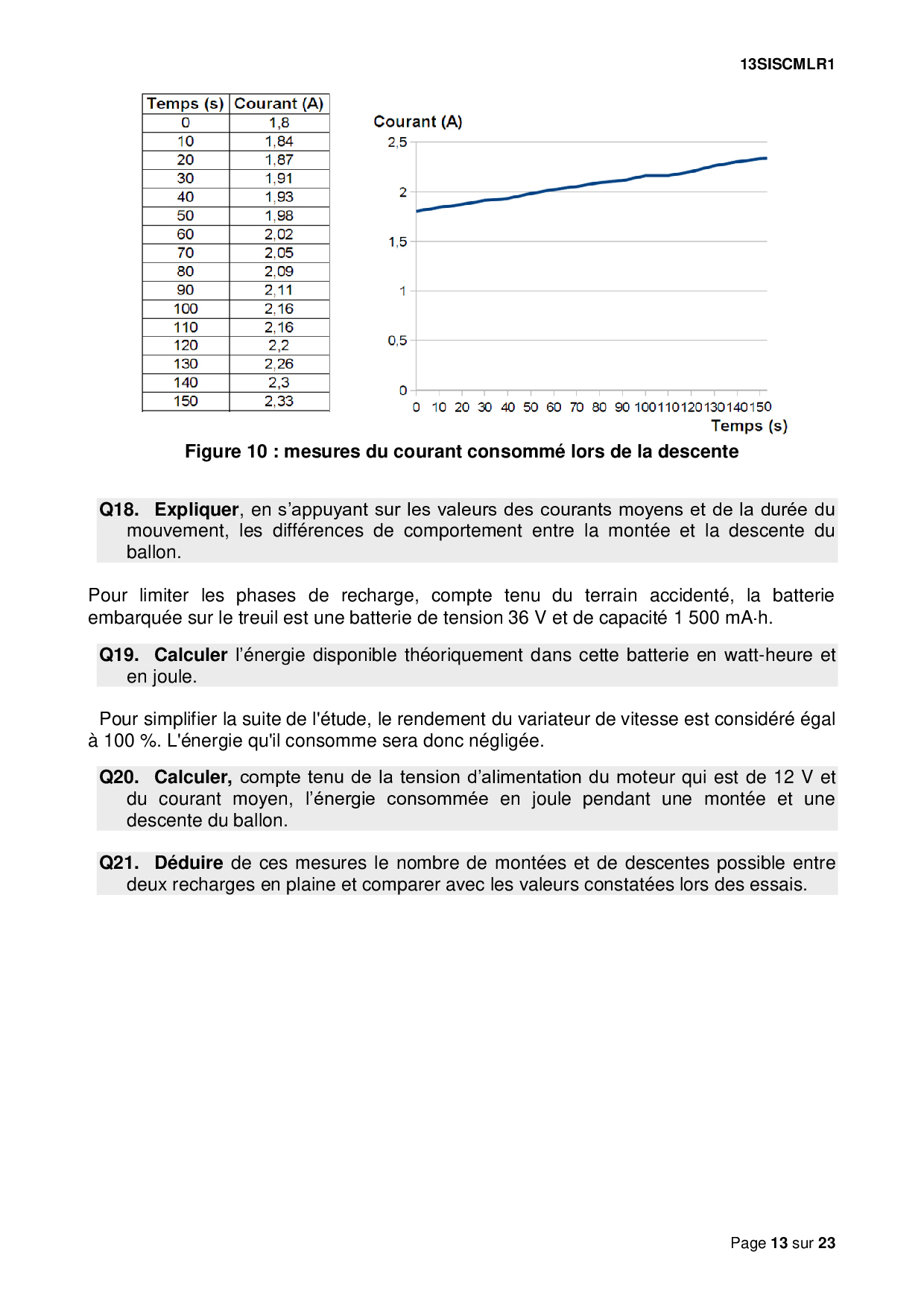 13SISCMLR1

| Temps (s) | Courant (A) |
|---|---|
| 0 | 1,8 |
| 10 | 1,84 |
| 20 | 1,87 |
| 30 | 1,91 |
| 40 | 1,93 |
| 50 | 1,98 |
| 60 | 2,02 |
| 70 | 2,05 |
| 80 | 2,09 |
| 90 | 2,11 |
| 100 | 2,16 |
| 110 | 2,16 |
| 120 | 2,2 |
| 130 | 2,26 |
| 140 | 2,3 |
| 150 | 2,33 |

Courant (A)
2,5
2
1,5
1
0,5
0
0 10 20 30 40 50 60 70 80 90 100 110 120 130 140 150
Temps (s)

Figure 10 : mesures du courant consommé lors de la descente

Q18. Expliquer, en s'appuyant sur les valeurs des courants moyens et de la durée du mouvement, les différences de comportement entre la montée et la descente du ballon.

Pour limiter les phases de recharge, compte tenu du terrain accidenté, la batterie embarquée sur le treuil est une batterie de tension 36 V et de capacité 1 500 mA·h.

Q19. Calculer l'énergie disponible théoriquement dans cette batterie en watt-heure et en joule.

Pour simplifier la suite de l'étude, le rendement du variateur de vitesse est considéré égal à 100 %. L'énergie qu'il consomme sera donc négligée.

Q20. Calculer, compte tenu de la tension d'alimentation du moteur qui est de 12 V et du courant moyen, l'énergie consommée en joule pendant une montée et une descente du ballon.

Q21. Déduire de ces mesures le nombre de montées et de descentes possible entre deux recharges en plaine et comparer avec les valeurs constatées lors des essais.

Page 13 sur 23